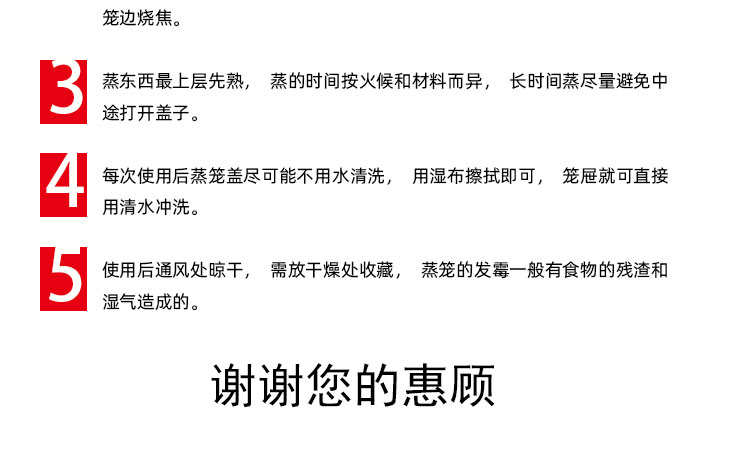 笼边烧焦。

3 蒸东西最上层先熟， 蒸的时间按火候和材料而异， 长时间蒸尽量避免中途打开盖子。

4 每次使用后蒸笼盖尽可能不用水清洗， 用湿布擦拭即可， 笼屉就可直接用清水冲洗。

5 使用后通风处晾干， 需放干燥处收藏， 蒸笼的发霉一般有食物的残渣和湿气造成的。

谢谢您的惠顾